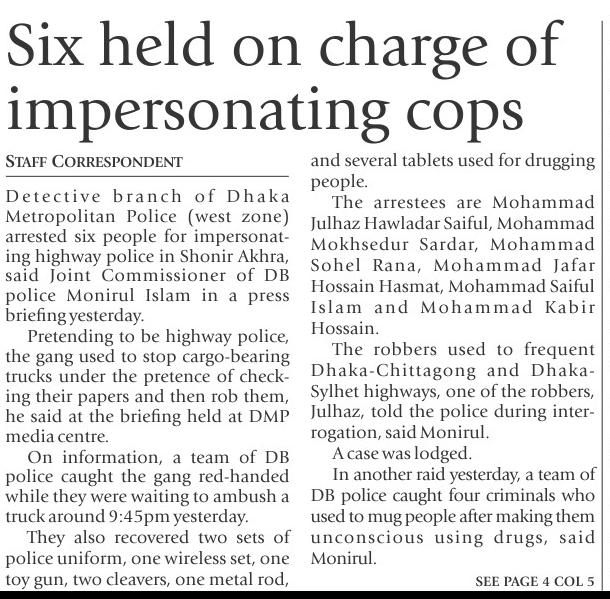 Six held on charge of impersonating cops

STAFF CORRESPONDENT

Detective branch of Dhaka Metropolitan Police (west zone) arrested six people for impersonating highway police in Shonir Akhra, said Joint Commissioner of DB police Monirul Islam in a press briefing yesterday.

Pretending to be highway police, the gang used to stop cargo-bearing trucks under the pretence of checking their papers and then rob them, he said at the briefing held at DMP media centre.

On information, a team of DB police caught the gang red-handed while they were waiting to ambush a truck around 9:45pm yesterday.

They also recovered two sets of police uniform, one wireless set, one toy gun, two cleavers, one metal rod, and several tablets used for drugging people.

The arrestees are Mohammad Julhaz Hawladar Saiful, Mohammad Mokhsedur Sardar, Mohammad Sohel Rana, Mohammad Jafar Hossain Hasmat, Mohammad Saiful Islam and Mohammad Kabir Hossain.

The robbers used to frequent Dhaka-Chittagong and Dhaka-Sylhet highways, one of the robbers, Julhaz, told the police during interrogation, said Monirul.

A case was lodged.

In another raid yesterday, a team of DB police caught four criminals who used to mug people after making them unconscious using drugs, said Monirul.

SEE PAGE 4 COL 5